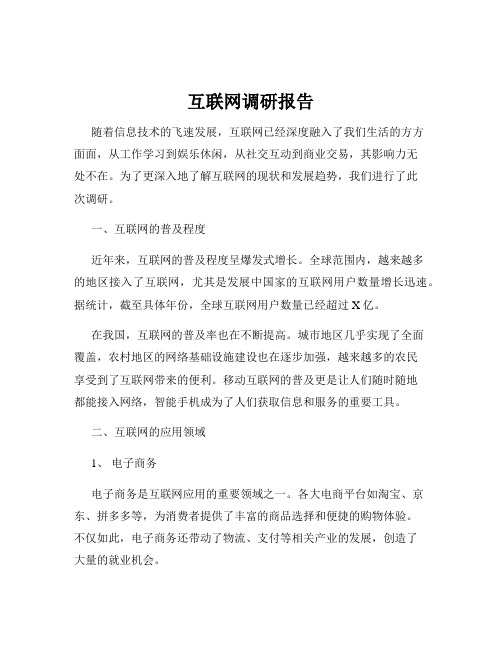 互联网调研报告

随着信息技术的飞速发展，互联网已经深度融入了我们生活的方方面面，从工作学习到娱乐休闲，从社交互动到商业交易，其影响力无处不在。为了更深入地了解互联网的现状和发展趋势，我们进行了此次调研。

一、互联网的普及程度

近年来，互联网的普及程度呈爆发式增长。全球范围内，越来越多的地区接入了互联网，尤其是发展中国家的互联网用户数量增长迅速。据统计，截至具体年份，全球互联网用户数量已经超过 X 亿。

在我国，互联网的普及率也在不断提高。城市地区几乎实现了全面覆盖，农村地区的网络基础设施建设也在逐步加强，越来越多的农民享受到了互联网带来的便利。移动互联网的普及更是让人们随时随地都能接入网络，智能手机成为了人们获取信息和服务的重要工具。

二、互联网的应用领域

1、 电子商务

电子商务是互联网应用的重要领域之一。各大电商平台如淘宝、京东、拼多多等，为消费者提供了丰富的商品选择和便捷的购物体验。不仅如此，电子商务还带动了物流、支付等相关产业的发展，创造了大量的就业机会。